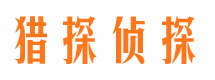 猎探侦探